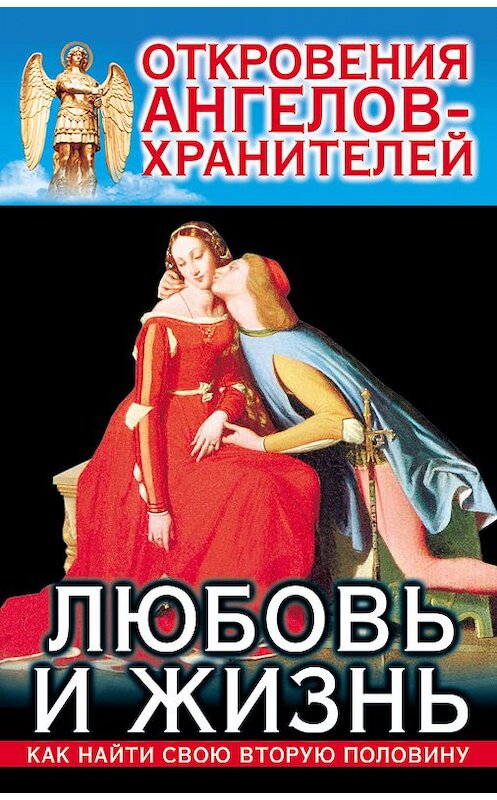 ОТКРОВЕНИЯ АНГЕЛОВ-ХРАНИТЕЛЕЙ

ЛЮБОВЬ И ЖИЗНЬ

КАК НАЙТИ СВОЮ ВТОРУЮ ПОЛОВИНУ